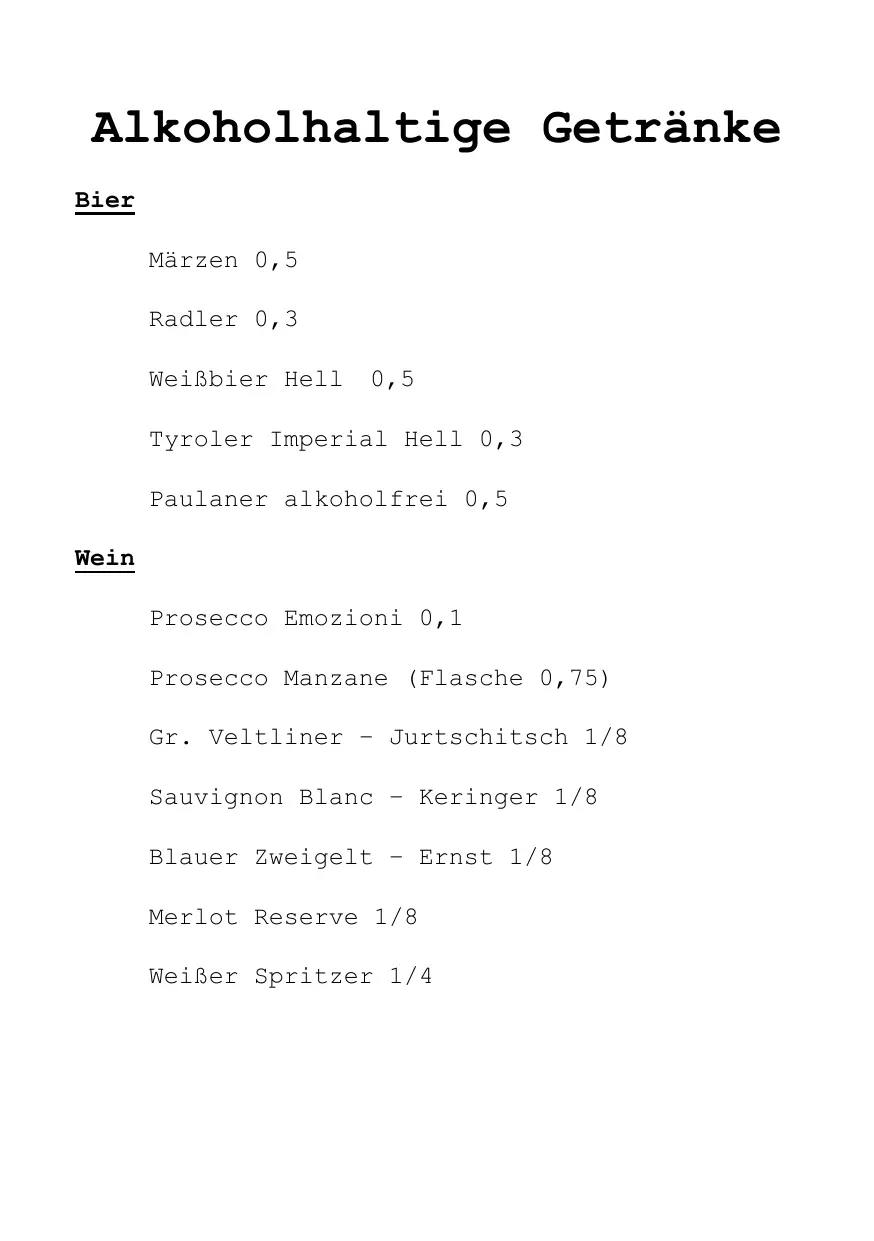 Alkoholhaltige Getränke

Bier

Märzen 0,5

Radler 0,3

Weißbier Hell 0,5

Tyroler Imperial Hell 0,3

Paulaner alkoholfrei 0,5

Wein

Prosecco Emozioni 0,1

Prosecco Manzane (Flasche 0,75)

Gr. Veltliner – Jurtschitsch 1/8

Sauvignon Blanc – Keringer 1/8

Blauer Zweigelt – Ernst 1/8

Merlot Reserve 1/8

Weißer Spritzer 1/4